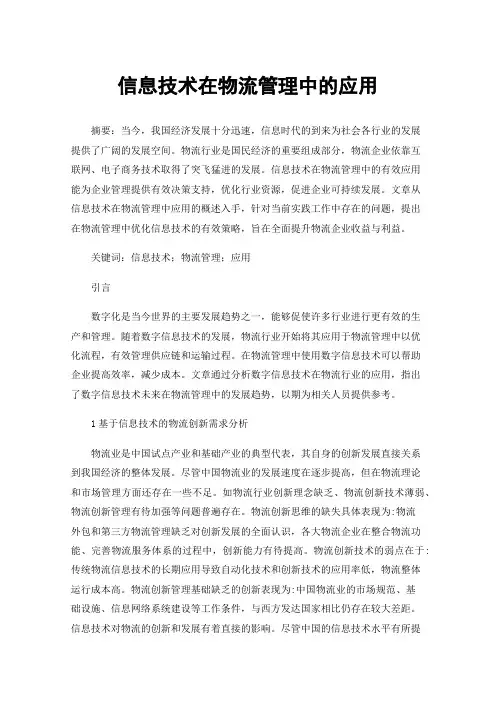 信息技术在物流管理中的应用

摘要：当今，我国经济发展十分迅速，信息时代的到来为社会各行业的发展提供了广阔的发展空间。物流行业是国民经济的重要组成部分，物流企业依靠互联网、电子商务技术取得了突飞猛进的发展。信息技术在物流管理中的有效应用能为企业管理提供有效决策支持，优化行业资源，促进企业可持续发展。文章从信息技术在物流管理中应用的概述入手，针对当前实践工作中存在的问题，提出在物流管理中优化信息技术的有效策略，旨在全面提升物流企业收益与利益。

关键词：信息技术；物流管理；应用

引言

数字化是当今世界的主要发展趋势之一，能够促使许多行业进行更有效的生产和管理。随着数字信息技术的发展，物流行业开始将其应用于物流管理中以优化流程，有效管理供应链和运输过程。在物流管理中使用数字信息技术可以帮助企业提高效率，减少成本。文章通过分析数字信息技术在物流行业的应用，指出了数字信息技术未来在物流管理中的发展趋势，以期为相关人员提供参考。

1 基于信息技术的物流创新需求分析

物流业是中国试点产业和基础产业的典型代表，其自身的创新发展直接关系到我国经济的整体发展。尽管中国物流业的发展速度在逐步提高，但在物流理论和市场管理方面还存在一些不足。如物流行业创新理念缺乏、物流创新技术薄弱、物流创新管理有待加强等问题普遍存在。物流创新思维的缺失具体表现为:物流外包和第三方物流管理缺乏对创新发展的全面认识，各大物流企业在整合物流功能、完善物流服务体系的过程中，创新能力有待提高。物流创新技术的弱点在于:传统物流信息技术的长期应用导致自动化技术和创新技术的应用率低，物流整体运行成本高。物流创新管理基础缺乏的创新表现为:中国物流业的市场规范、基础设施、信息网络系统建设等工作条件，与西方发达国家相比仍存在较大差距。信息技术对物流的创新和发展有着直接的影响。尽管中国的信息技术水平有所提